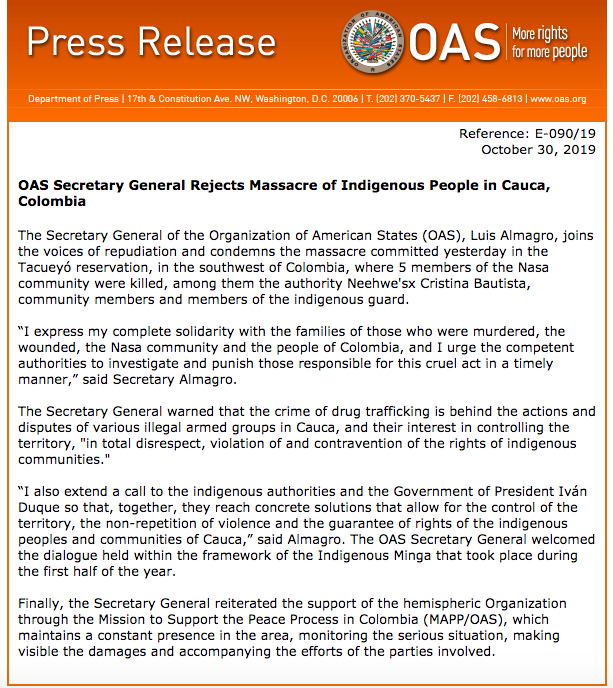 Press Release

ORGANIZATION OF AMERICAN STATES

OAS More rights for more people

Department of Press | 17th & Constitution Ave. NW, Washington, D.C. 20006 | T. (202) 370-5437 | F. (202) 458-6813 | www.oas.org

Reference: E-090/19
October 30, 2019

OAS Secretary General Rejects Massacre of Indigenous People in Cauca, Colombia

The Secretary General of the Organization of American States (OAS), Luis Almagro, joins the voices of repudiation and condemns the massacre committed yesterday in the Tacueyó reservation, in the southwest of Colombia, where 5 members of the Nasa community were killed, among them the authority Neehwe'sx Cristina Bautista, community members and members of the indigenous guard.

“I express my complete solidarity with the families of those who were murdered, the wounded, the Nasa community and the people of Colombia, and I urge the competent authorities to investigate and punish those responsible for this cruel act in a timely manner,” said Secretary Almagro.

The Secretary General warned that the crime of drug trafficking is behind the actions and disputes of various illegal armed groups in Cauca, and their interest in controlling the territory, "in total disrespect, violation of and contravention of the rights of indigenous communities."

“I also extend a call to the indigenous authorities and the Government of President Iván Duque so that, together, they reach concrete solutions that allow for the control of the territory, the non-repetition of violence and the guarantee of rights of the indigenous peoples and communities of Cauca,” said Almagro. The OAS Secretary General welcomed the dialogue held within the framework of the Indigenous Minga that took place during the first half of the year.

Finally, the Secretary General reiterated the support of the hemispheric Organization through the Mission to Support the Peace Process in Colombia (MAPP/OAS), which maintains a constant presence in the area, monitoring the serious situation, making visible the damages and accompanying the efforts of the parties involved.